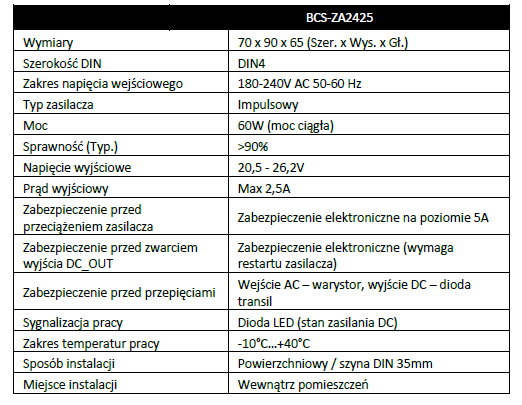 | | BCS-ZA2425 |
|---|---|
| Wymiary | 70 x 90 x 65 (Szer. x Wys. x Gł.) |
| Szerokość DIN | DIN4 |
| Zakres napięcia wejściowego | 180-240V AC 50-60 Hz |
| Typ zasilacza | Impulsowy |
| Moc | 60W (moc ciągła) |
| Sprawność (Typ.) | >90% |
| Napięcie wyjściowe | 20,5 - 26,2V |
| Prąd wyjściowy | Max 2,5A |
| Zabezpieczenie przed przeciążeniem zasilacza | Zabezpieczenie elektroniczne na poziomie 5A |
| Zabezpieczenie przed zwarciem wyjścia DC_OUT | Zabezpieczenie elektroniczne (wymaga restartu zasilacza) |
| Zabezpieczenie przed przepięciami | Wejście AC – warystor, wyjście DC – dioda transil |
| Sygnalizacja pracy | Dioda LED (stan zasilania DC) |
| Zakres temperatur pracy | -10°C...+40°C |
| Sposób instalacji | Powierzchniowy / szyna DIN 35mm |
| Miejsce instalacji | Wewnątrz pomieszczeń |